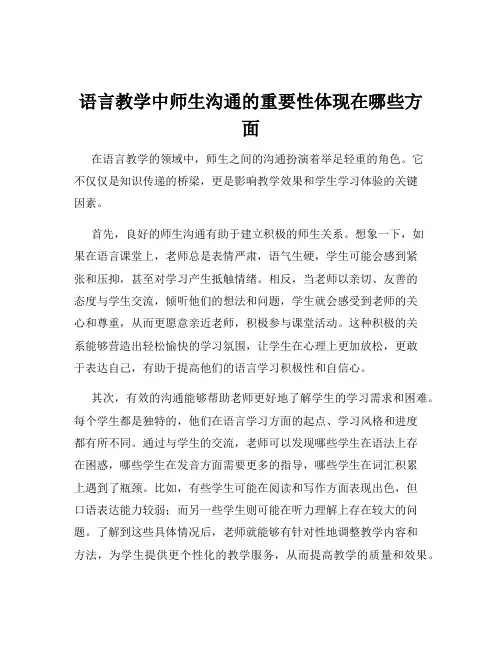 语言教学中师生沟通的重要性体现在哪些方面

在语言教学的领域中，师生之间的沟通扮演着举足轻重的角色。它不仅仅是知识传递的桥梁，更是影响教学效果和学生学习体验的关键因素。

首先，良好的师生沟通有助于建立积极的师生关系。想象一下，如果在语言课堂上，老师总是表情严肃，语气生硬，学生可能会感到紧张和压抑，甚至对学习产生抵触情绪。相反，当老师以亲切、友善的态度与学生交流，倾听他们的想法和问题，学生就会感受到老师的关心和尊重，从而更愿意亲近老师，积极参与课堂活动。这种积极的关系能够营造出轻松愉快的学习氛围，让学生在心理上更加放松，更敢于表达自己，有助于提高他们的语言学习积极性和自信心。

其次，有效的沟通能够帮助老师更好地了解学生的学习需求和困难。每个学生都是独特的，他们在语言学习方面的起点、学习风格和进度都有所不同。通过与学生的交流，老师可以发现哪些学生在语法上存在困惑，哪些学生在发音方面需要更多的指导，哪些学生在词汇积累上遇到了瓶颈。比如，有些学生可能在阅读和写作方面表现出色，但口语表达能力较弱；而另一些学生则可能在听力理解上存在较大的问题。了解到这些具体情况后，老师就能够有针对性地调整教学内容和方法，为学生提供更个性化的教学服务，从而提高教学的质量和效果。